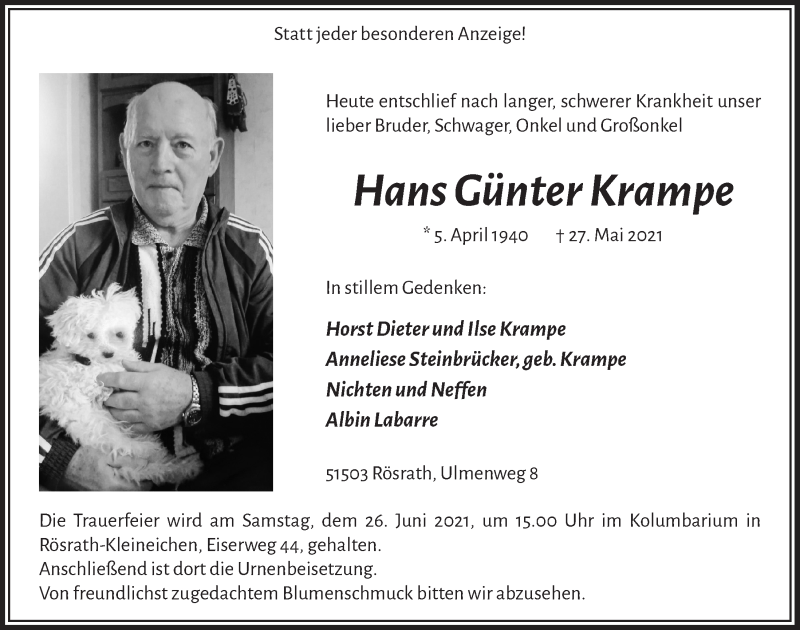 Statt jeder besonderen Anzeige!

Heute entschlief nach langer, schwerer Krankheit unser lieber Bruder, Schwager, Onkel und Großonkel

Hans Günter Krampe

* 5. April 1940 † 27. Mai 2021

In stillem Gedenken:

Horst Dieter und Ilse Krampe
Anneliese Steinbrücker, geb. Krampe
Nichten und Neffen
Albin Labarre

51503 Rösrath, Ulmenweg 8

Die Trauerfeier wird am Samstag, dem 26. Juni 2021, um 15.00 Uhr im Kolumbarium in Rösrath-Kleineichen, Eiserweg 44, gehalten.
Anschließend ist dort die Urnenbeisetzung.
Von freundlichst zugedachtem Blumenschmuck bitten wir abzusehen.